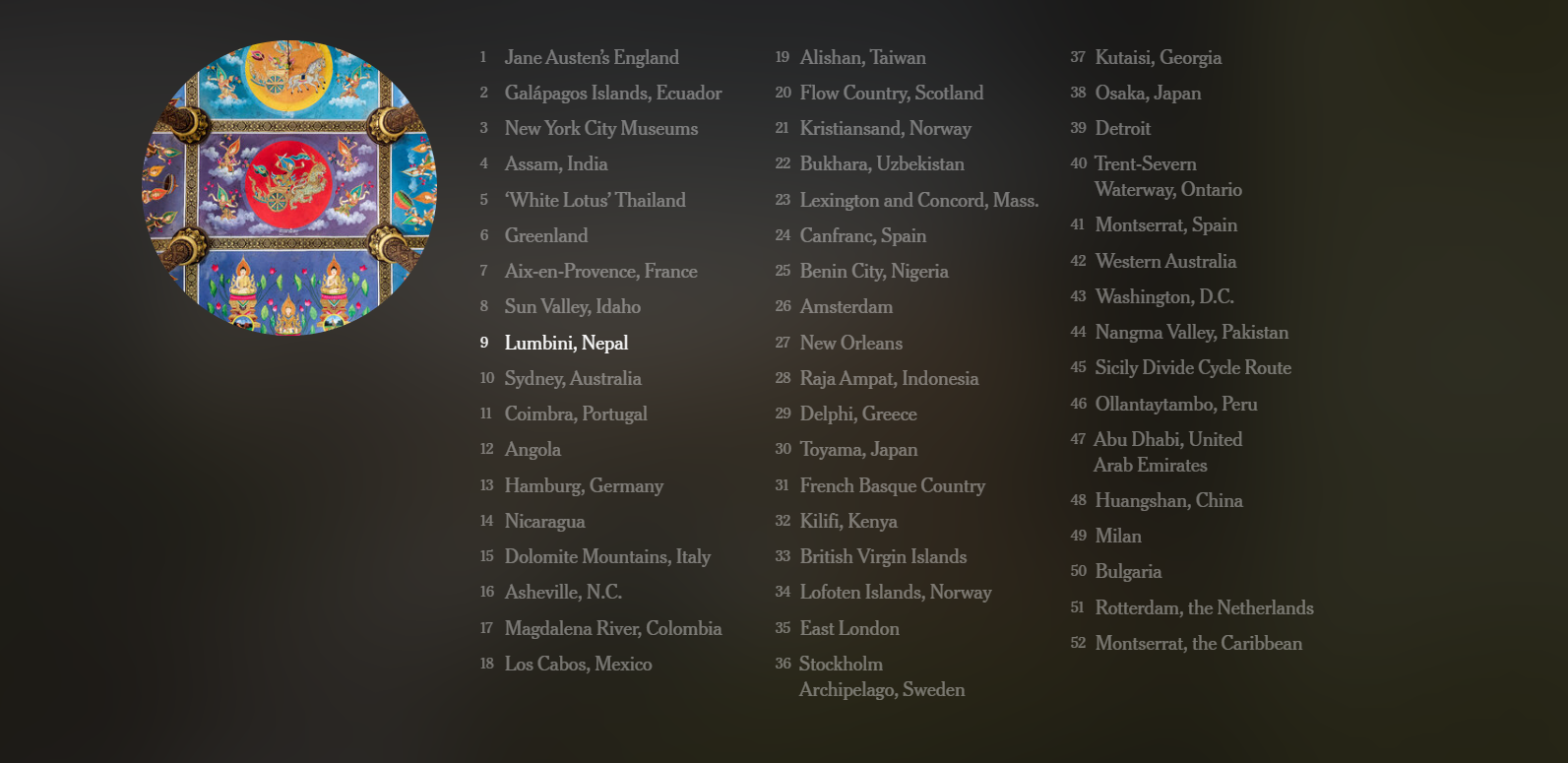 1 Jane Austen's England
2 Galápagos Islands, Ecuador
3 New York City Museums
4 Assam, India
5 'White Lotus' Thailand
6 Greenland
7 Aix-en-Provence, France
8 Sun Valley, Idaho
9 Lumbini, Nepal
10 Sydney, Australia
11 Coimbra, Portugal
12 Angola
13 Hamburg, Germany
14 Nicaragua
15 Dolomite Mountains, Italy
16 Asheville, N.C.
17 Magdalena River, Colombia
18 Los Cabos, Mexico

19 Alishan, Taiwan
20 Flow Country, Scotland
21 Kristiansand, Norway
22 Bukhara, Uzbekistan
23 Lexington and Concord, Mass.
24 Canfranc, Spain
25 Benin City, Nigeria
26 Amsterdam
27 New Orleans
28 Raja Ampat, Indonesia
29 Delphi, Greece
30 Toyama, Japan
31 French Basque Country
32 Kilifi, Kenya
33 British Virgin Islands
34 Lofoten Islands, Norway
35 East London
36 Stockholm Archipelago, Sweden

37 Kutaisi, Georgia
38 Osaka, Japan
39 Detroit
40 Trent-Severn Waterway, Ontario
41 Montserrat, Spain
42 Western Australia
43 Washington, D.C.
44 Nangma Valley, Pakistan
45 Sicily Divide Cycle Route
46 Ollantaytambo, Peru
47 Abu Dhabi, United Arab Emirates
48 Huangshan, China
49 Milan
50 Bulgaria
51 Rotterdam, the Netherlands
52 Montserrat, the Caribbean